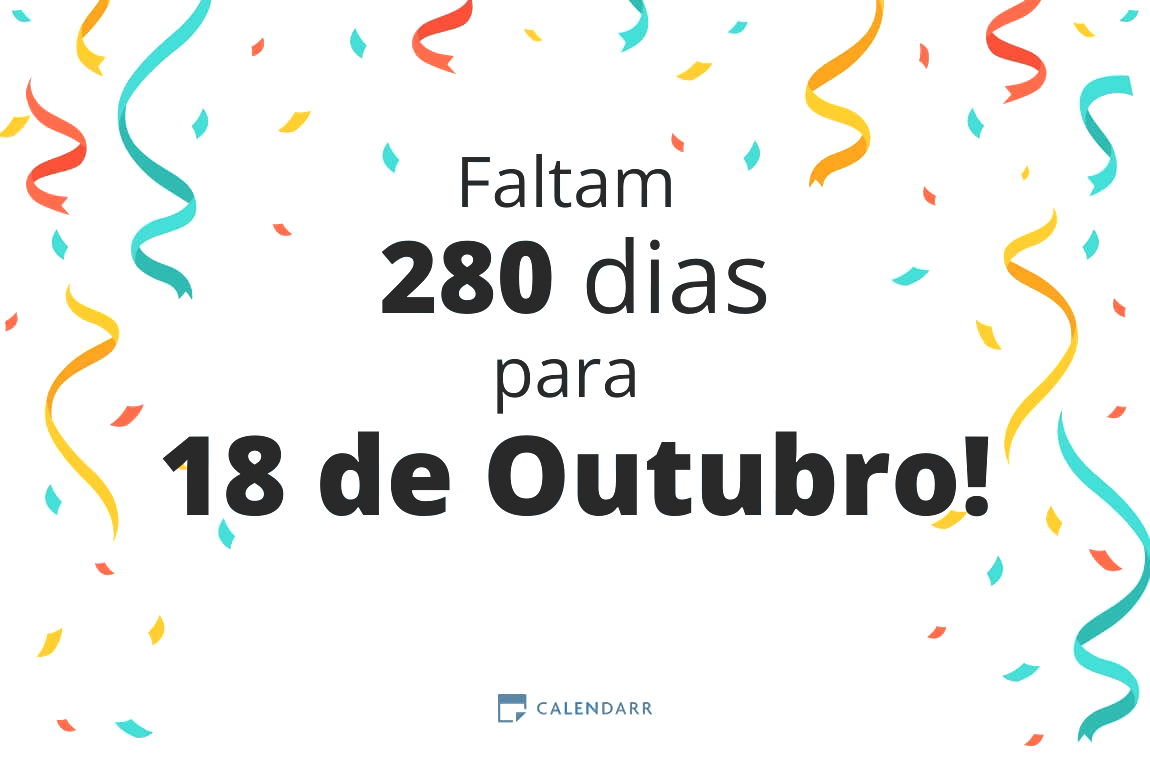 Faltam
280 dias
para
18 de Outubro!

CALENDARR